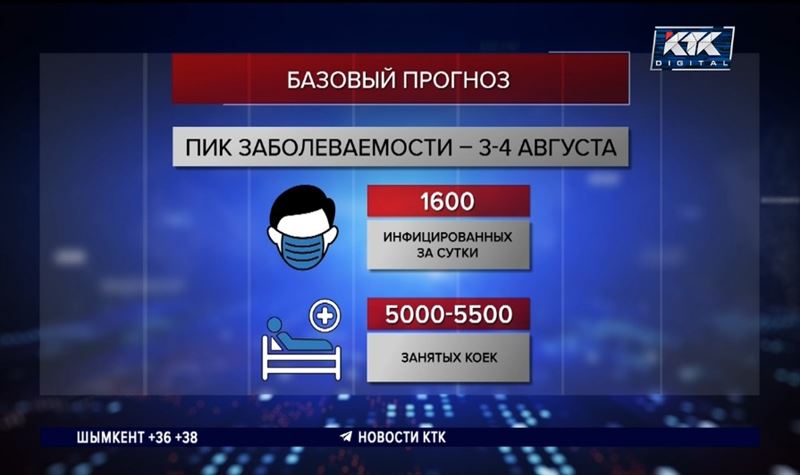 KTK
DIGITAL

БАЗОВЫЙ ПРОГНОЗ

ПИК ЗАБОЛЕВАЕМОСТИ – 3-4 АВГУСТА

1600

ИНФИЦИРОВАННЫХ ЗА СУТКИ

5000-5500

ЗАНЯТЫХ КОЕК

ШЫМКЕНТ +36 +38

НОВОСТИ КТК